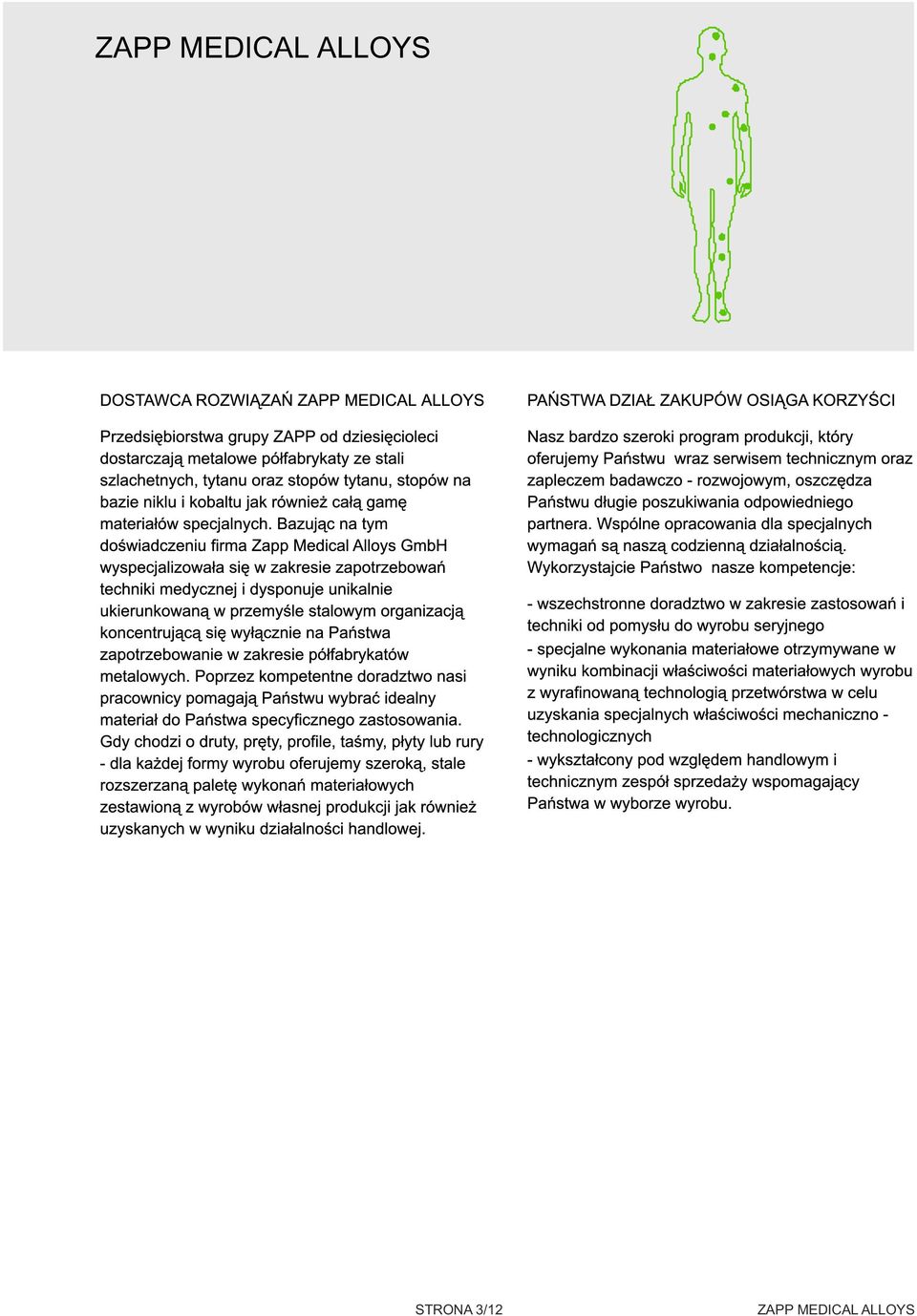 ZAPP MEDICAL ALLOYS

DOSTAWCA ROZWIĄZAŃ ZAPP MEDICAL ALLOYS

Przedsiębiorstwa grupy ZAPP od dziesięcioleci dostarczają metalowe półfabrykaty ze stali szlachetnych, tytanu oraz stopów tytanu, stopów na bazie niklu i kobaltu jak również całą gamę materiałów specjalnych. Bazując na tym doświadczeniu firma Zapp Medical Alloys GmbH wyspecjalizowała się w zakresie zapotrzebowań techniki medycznej i dysponuje unikalnie ukierunkowaną w przemyśle stalowym organizacją koncentrującą się wyłącznie na Państwa zapotrzebowanie w zakresie półfabrykatów metalowych. Poprzez kompetentne doradztwo nasi pracownicy pomagają Państwu wybrać idealny materiał do Państwa specyficznego zastosowania. Gdy chodzi o druty, pręty, profile, taśmy, płyty lub rury - dla każdej formy wyrobu oferujemy szeroką, stale rozszerzaną paletę wykonań materiałowych zestawioną z wyrobów własnej produkcji jak również uzyskanych w wyniku działalności handlowej.

PAŃSTWA DZIAŁ ZAKUPÓW OSIĄGA KORZYŚCI

Nasz bardzo szeroki program produkcji, który oferujemy Państwu wraz serwisem technicznym oraz zapleczem badawczo - rozwojowym, oszczędza Państwu długie poszukiwania odpowiedniego partnera. Wspólne opracowania dla specjalnych wymagań są naszą codzienną działalnością. Wykorzystajcie Państwo nasze kompetencje:

- wszechstronne doradztwo w zakresie zastosowań i techniki od pomysłu do wyrobu seryjnego
- specjalne wykonania materiałowe otrzymywane w wyniku kombinacji właściwości materiałowych wyrobu z wyrafinowaną technologią przetwórstwa w celu uzyskania specjalnych właściwości mechaniczno - technologicznych
- wykształcony pod względem handlowym i technicznym zespół sprzedaży wspomagający Państwa w wyborze wyrobu.

STRONA 3/12

ZAPP MEDICAL ALLOYS